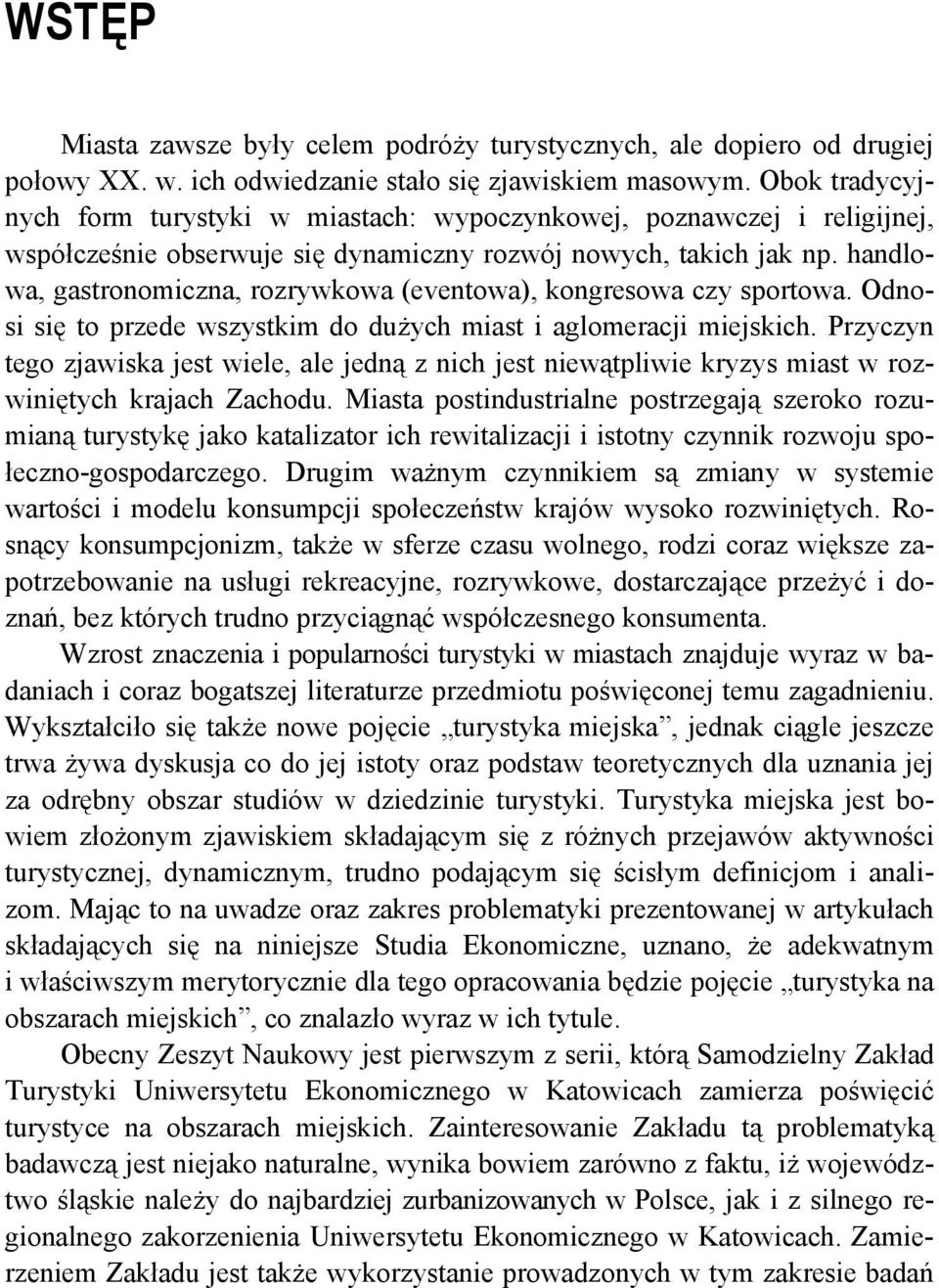 WSTĘP

Miasta zawsze były celem podróży turystycznych, ale dopiero od drugiej połowy XX. w. ich odwiedzanie stało się zjawiskiem masowym. Obok tradycyjnych form turystyki w miastach: wypoczynkowej, poznawczej i religijnej, współcześnie obserwuje się dynamiczny rozwój nowych, takich jak np. handlowa, gastronomiczna, rozrywkowa (eventowa), kongresowa czy sportowa. Odnosi się to przede wszystkim do dużych miast i aglomeracji miejskich. Przyczyn tego zjawiska jest wiele, ale jedną z nich jest niewątpliwie kryzys miast w rozwiniętych krajach Zachodu. Miasta postindustrialne postrzegają szeroko rozumianą turystykę jako katalizator ich rewitalizacji i istotny czynnik rozwoju społeczno-gospodarczego. Drugim ważnym czynnikiem są zmiany w systemie wartości i modelu konsumpcji społeczeństw krajów wysoko rozwiniętych. Rosnący konsumpcjonizm, także w sferze czasu wolnego, rodzi coraz większe zapotrzebowanie na usługi rekreacyjne, rozrywkowe, dostarczające przeżyć i doznań, bez których trudno przyciągnąć współczesnego konsumenta.

Wzrost znaczenia i popularności turystyki w miastach znajduje wyraz w badaniach i coraz bogatszej literaturze przedmiotu poświęconej temu zagadnieniu. Wykształciło się także nowe pojęcie „turystyka miejska”, jednak ciągle jeszcze trwa żywa dyskusja co do jej istoty oraz podstaw teoretycznych dla uznania jej za odrębny obszar studiów w dziedzinie turystyki. Turystyka miejska jest bowiem złożonym zjawiskiem składającym się z różnych przejawów aktywności turystycznej, dynamicznym, trudno podającym się ścisłym definicjom i analizom. Mając to na uwadze oraz zakres problematyki prezentowanej w artykułach składających się na niniejsze Studia Ekonomiczne, uznano, że adekwatnym i właściwszym merytorycznie dla tego opracowania będzie pojęcie „turystyka na obszarach miejskich”, co znalazło wyraz w ich tytule.

Obecny Zeszyt Naukowy jest pierwszym z serii, którą Samodzielny Zakład Turystyki Uniwersytetu Ekonomicznego w Katowicach zamierza poświęcić turystyce na obszarach miejskich. Zainteresowanie Zakładu tą problematyką badawczą jest niejako naturalne, wynika bowiem zarówno z faktu, iż województwo śląskie należy do najbardziej zurbanizowanych w Polsce, jak i z silnego regionalnego zakorzenienia Uniwersytetu Ekonomicznego w Katowicach. Zamierzeniem Zakładu jest także wykorzystanie prowadzonych w tym zakresie badań